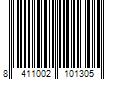 8 411002 101305